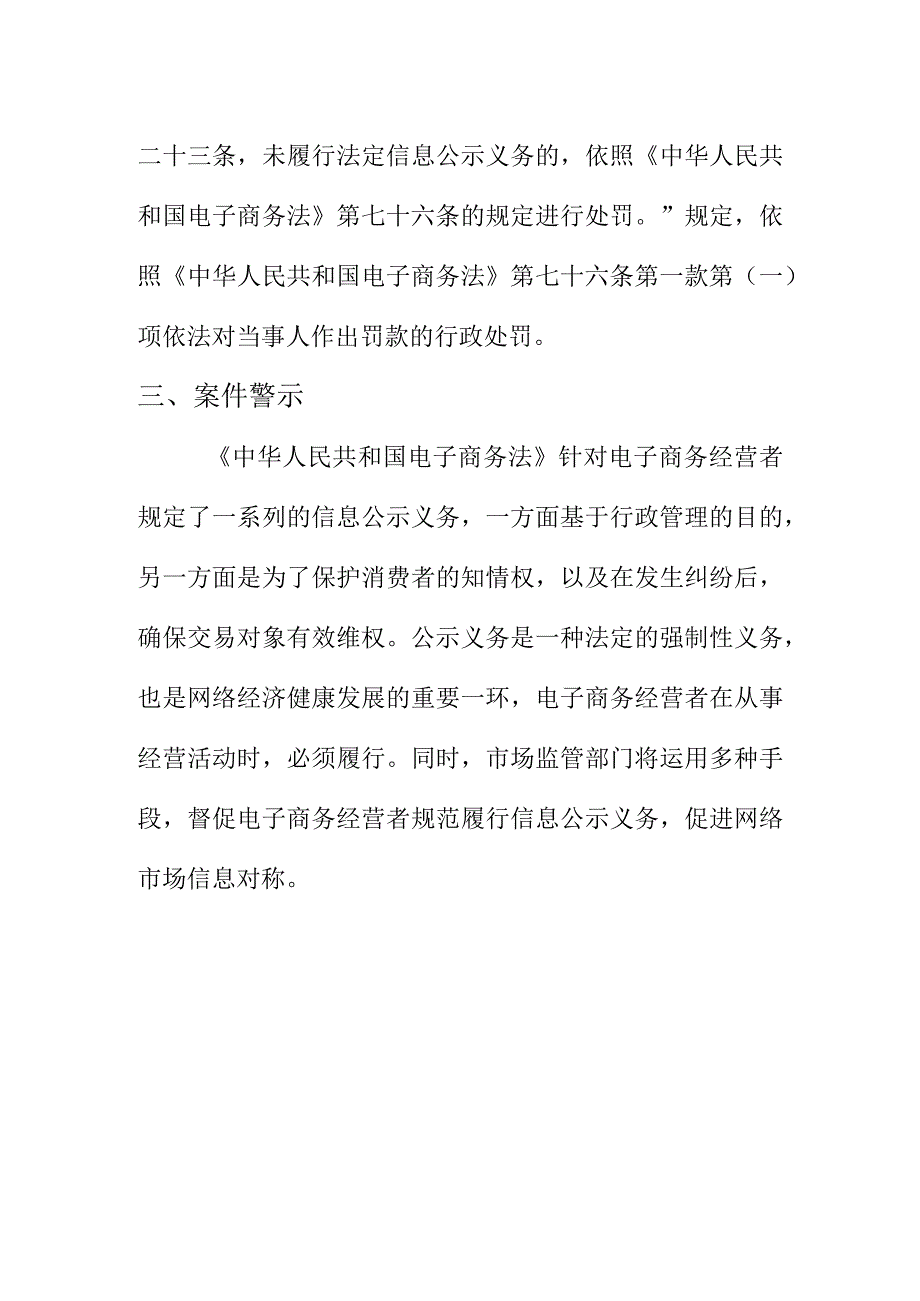 二十三条，未履行法定信息公示义务的，依照《中华人民共和国电子商务法》第七十六条的规定进行处罚。”规定，依照《中华人民共和国电子商务法》第七十六条第一款第（一）项依法对当事人作出罚款的行政处罚。

三、案件警示

《中华人民共和国电子商务法》针对电子商务经营者规定了一系列的信息公示义务，一方面基于行政管理的目的，另一方面是为了保护消费者的知情权，以及在发生纠纷后，确保交易对象有效维权。公示义务是一种法定的强制性义务，也是网络经济健康发展的重要一环，电子商务经营者在从事经营活动时，必须履行。同时，市场监管部门将运用多种手段，督促电子商务经营者规范履行信息公示义务，促进网络市场信息对称。